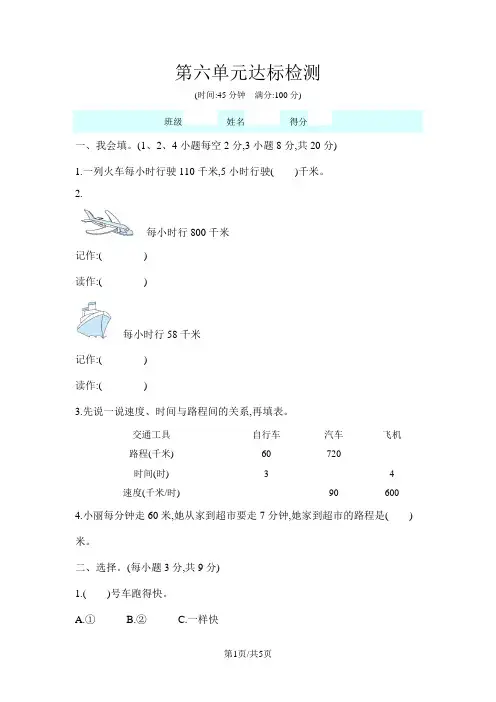 第六单元达标检测

(时间:45 分钟　满分:100 分)

班级　　姓名　　得分

一、我会填。(1、2、4 小题每空 2 分,3 小题 8 分,共 20 分)

1.一列火车每小时行驶 110 千米,5 小时行驶(　　)千米。

2.

每小时行 800 千米

记作:(　　　　)

读作:(　　　　)

每小时行 58 千米

记作:(　　　　)

读作:(　　　　)

3.先说一说速度、时间与路程间的关系,再填表。

| 交通工具 | 自行车 | 汽车 | 飞机 |
|---|---|---|---|
| 路程(千米) | 60 | 720 | |
| 时间(时) | 3 | | 4 |
| 速度(千米/时) | | 90 | 600 |

4.小丽每分钟走 60 米,她从家到超市要走 7 分钟,她家到超市的路程是(　　)米。

二、选择。(每小题 3 分,共 9 分)

1.(　　)号车跑得快。

A.①　　B.②　　C.一样快

第1页/共5页